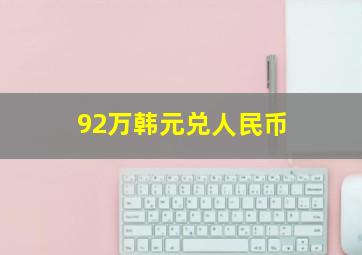 92万韩元兑人民币